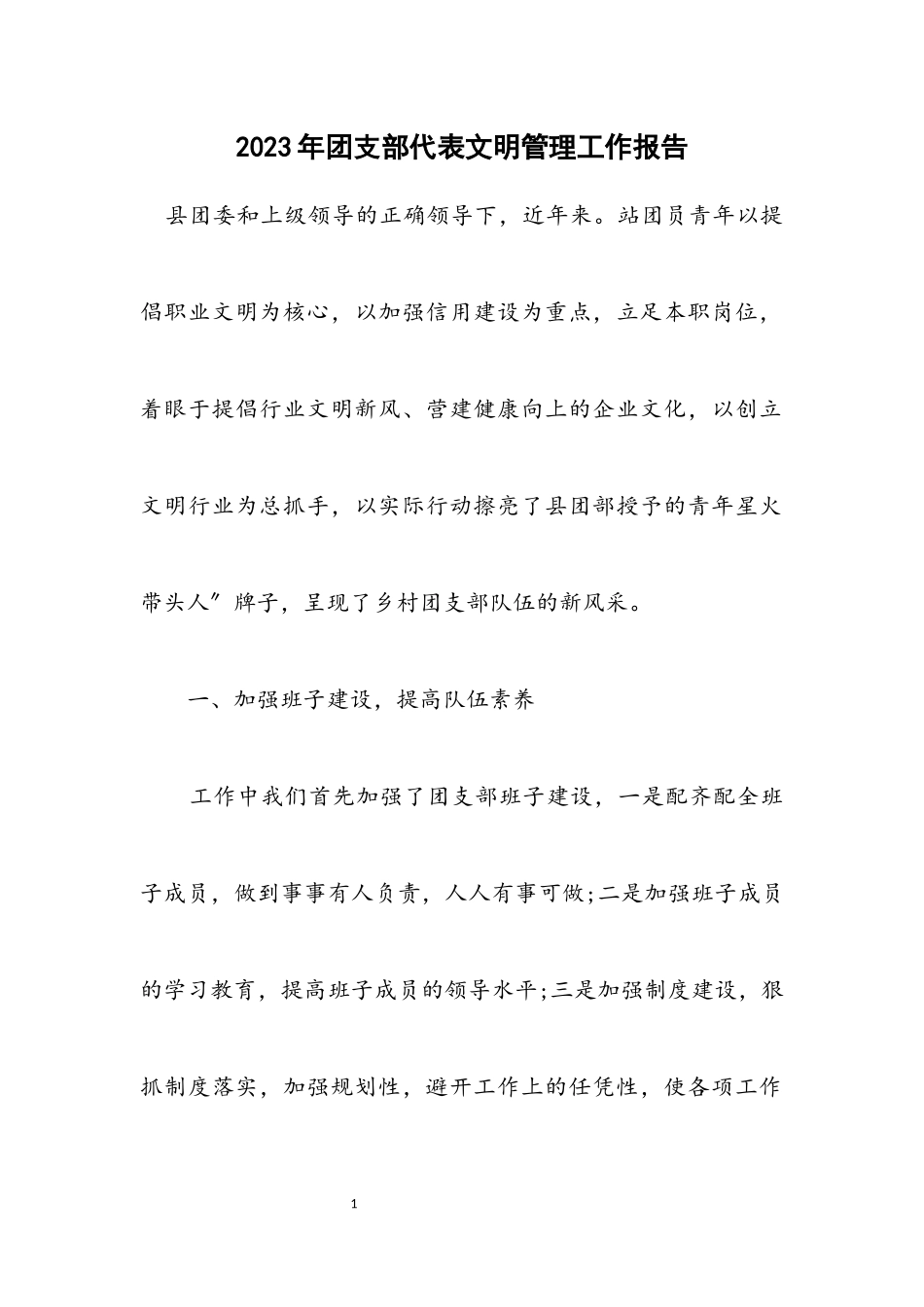 2023年团支部代表文明管理工作报告

县团委和上级领导的正确领导下，近年来。站团员青年以提倡职业文明为核心，以加强信用建设为重点，立足本职岗位，着眼于提倡行业文明新风、营建健康向上的企业文化，以创立文明行业为总抓手，以实际行动擦亮了县团部授予的青年星火带头人”牌子，呈现了乡村团支部队伍的新风采。

一、加强班子建设，提高队伍素养

工作中我们首先加强了团支部班子建设，一是配齐配全班子成员，做到事事有人负责，人人有事可做;二是加强班子成员的学习教育，提高班子成员的领导水平;三是加强制度建设，狠抓制度落实，加强规划性，避开工作上的任凭性，使各项工作

1